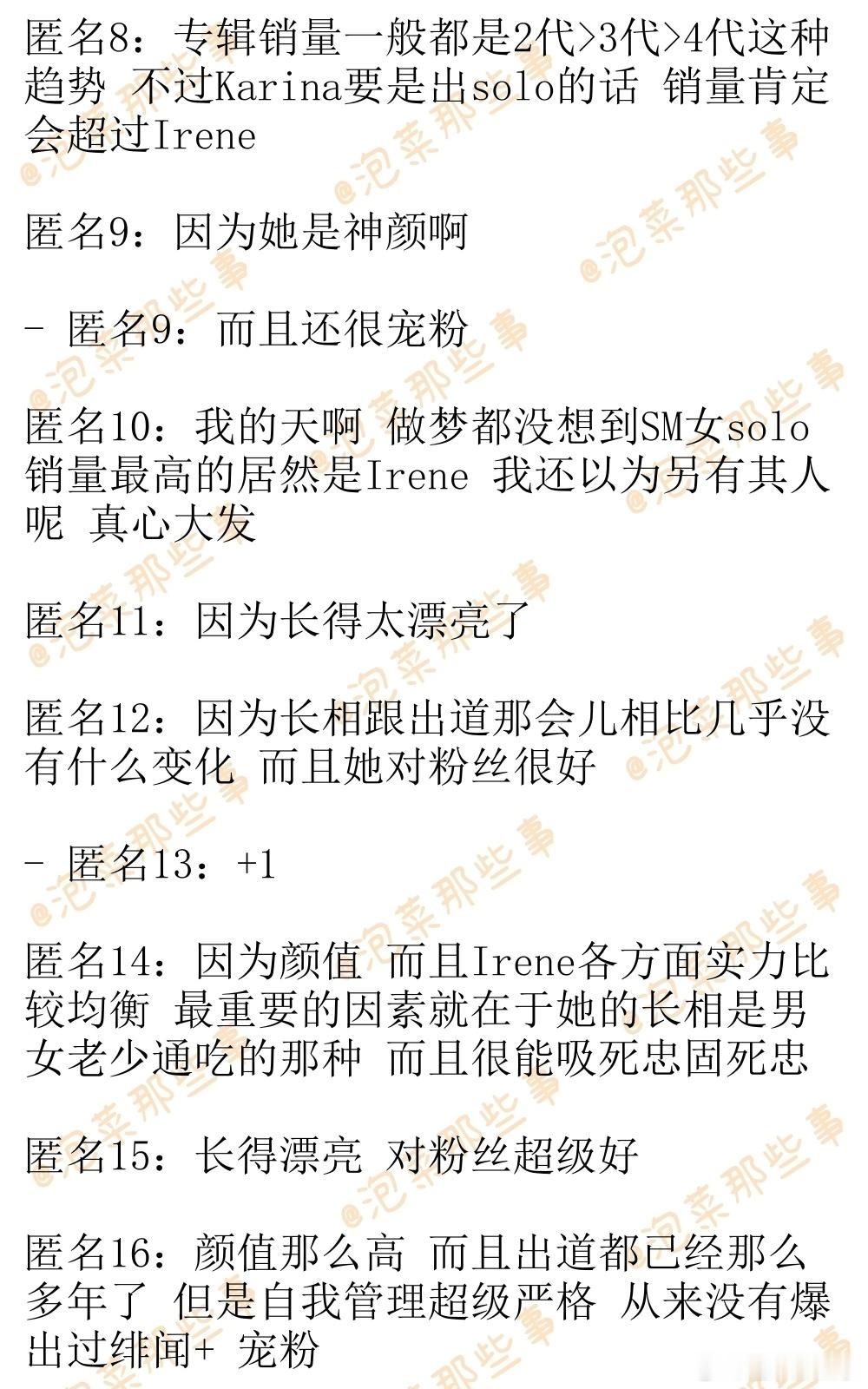 匿名8：专辑销量一般都是2代>3代>4代这种趋势 不过Karina要是出solo的话 销量肯定会超过Irene

匿名9：因为她是神颜啊

- 匿名9：而且还很宠粉

匿名10：我的天啊 做梦都没想到SM女solo销量最高的居然是Irene 我还以为另有其人呢 真心大发

匿名11：因为长得太漂亮了

匿名12：因为长相跟出道那会儿相比几乎没有什么变化 而且她对粉丝很好

- 匿名13：+1

匿名14：因为颜值 而且Irene各方面实力比较均衡 最重要的因素就在于她的长相是男女老少通吃的那种 而且很能吸死忠固死忠

匿名15：长得漂亮 对粉丝超级好

匿名16：颜值那么高 而且出道都已经那么多年了 但是自我管理超级严格 从来没有爆出过绯闻+ 宠粉

@泡菜那些事